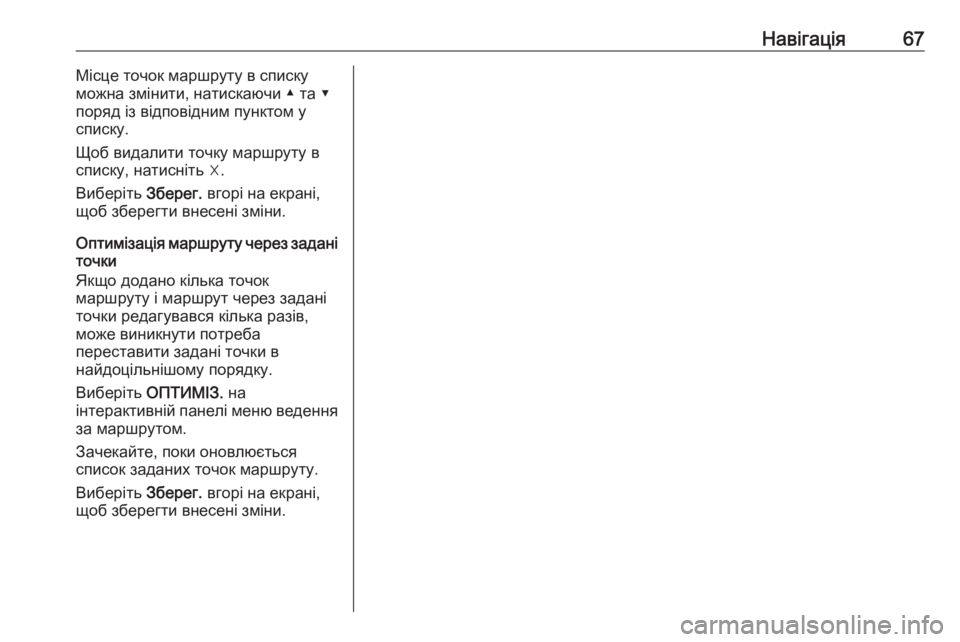 Навігація 67

Місце точок маршруту в списку можна змінити, натискаючи ▲ та ▼ поряд із відповідним пунктом у списку.

Щоб видалити точку маршруту в списку, натисніть ☓.

Виберіть Зберег. вгорі на екрані, щоб зберегти внесені зміни.

Оптимізація маршруту через задані точки

Якщо додано кілька точок маршруту і маршрут через задані точки редагувався кілька разів, може виникнути потреба переставити задані точки в найдоцільнішому порядку.

Виберіть ОПТИМІЗ. на інтерактивній панелі меню ведення за маршрутом.

Зачекайте, поки оновлюється список заданих точок маршруту.

Виберіть Зберег. вгорі на екрані, щоб зберегти внесені зміни.

carmanualsonline.info